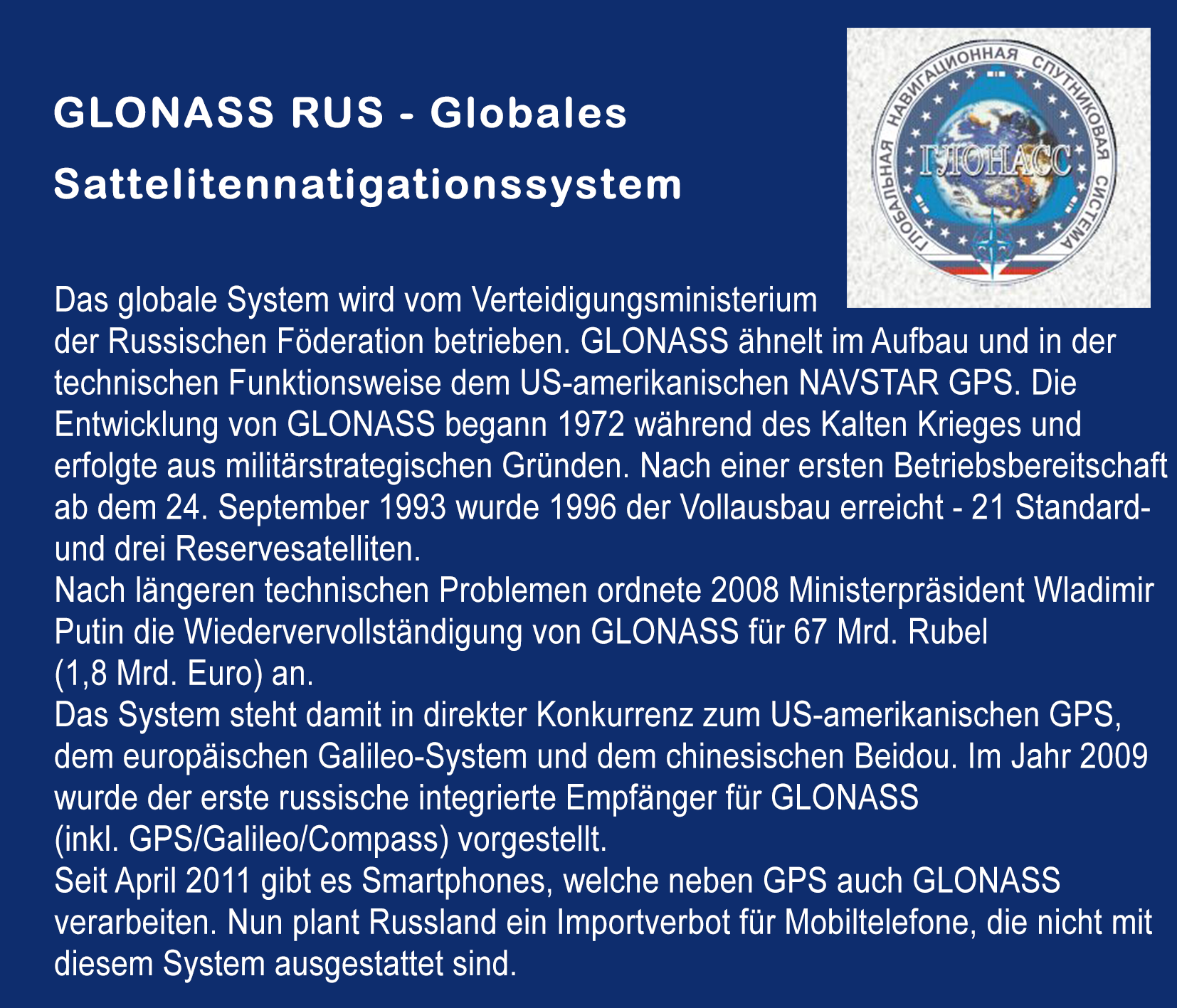 GLONASS RUS - Globales Sattelitennatigationssystem

ГЛОБАЛЬНАЯ НАВИГАЦИОННАЯ СПУТНИКОВАЯ СИСТЕМА

ГЛОНАСС

Das globale System wird vom Verteidigungsministerium der Russischen Föderation betrieben. GLONASS ähnelt im Aufbau und in der technischen Funktionsweise dem US-amerikanischen NAVSTAR GPS. Die Entwicklung von GLONASS begann 1972 während des Kalten Krieges und erfolgte aus militärstrategischen Gründen. Nach einer ersten Betriebsbereitschaft ab dem 24. September 1993 wurde 1996 der Vollausbau erreicht - 21 Standard- und drei Reservesatelliten.

Nach längeren technischen Problemen ordnete 2008 Ministerpräsident Wladimir Putin die Wiedervervollständigung von GLONASS für 67 Mrd. Rubel (1,8 Mrd. Euro) an.

Das System steht damit in direkter Konkurrenz zum US-amerikanischen GPS, dem europäischen Galileo-System und dem chinesischen Beidou. Im Jahr 2009 wurde der erste russische integrierte Empfänger für GLONASS (inkl. GPS/Galileo/Compass) vorgestellt.

Seit April 2011 gibt es Smartphones, welche neben GPS auch GLONASS verarbeiten. Nun plant Russland ein Importverbot für Mobiltelefone, die nicht mit diesem System ausgestattet sind.